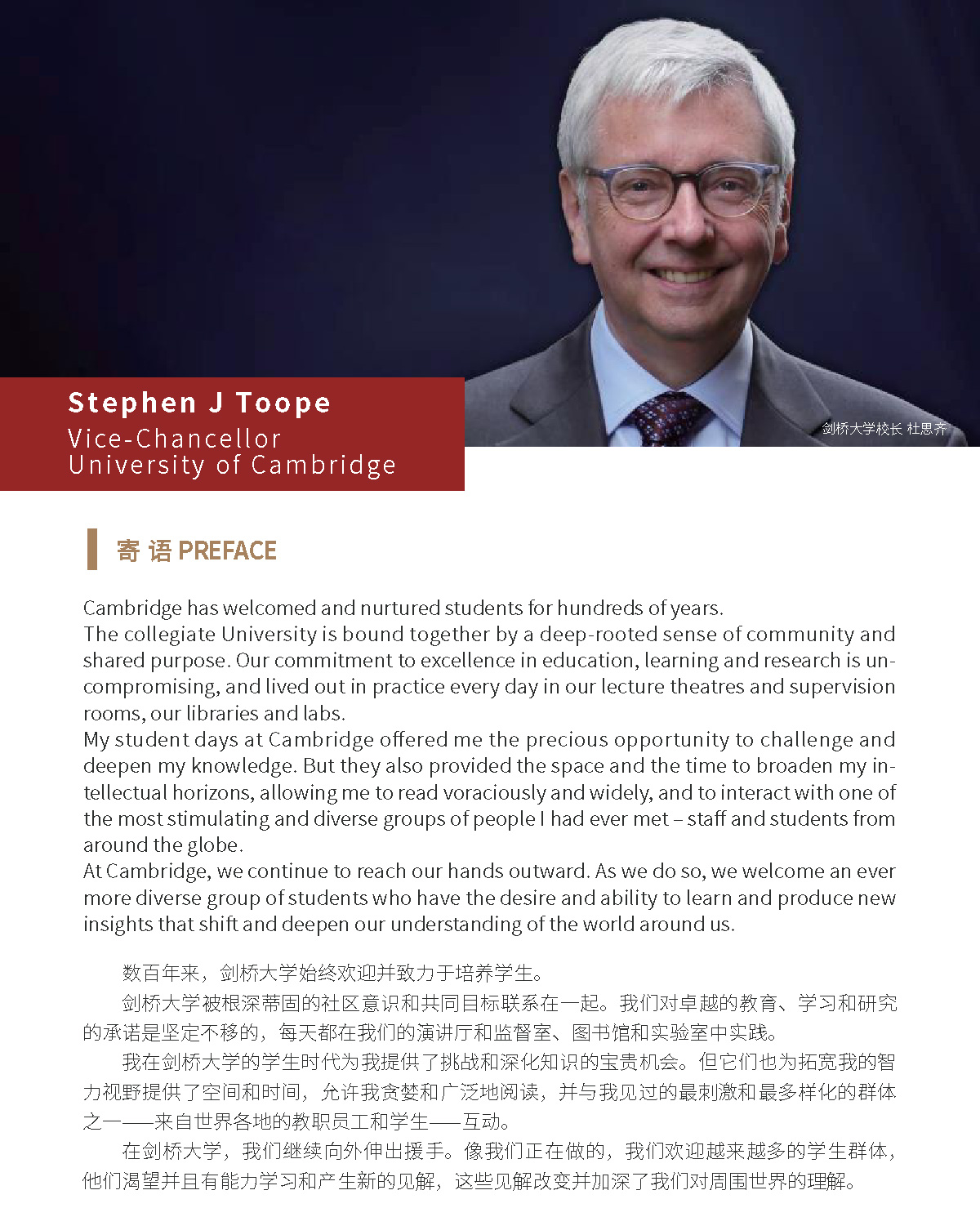 剑桥大学校长 杜思齐

Stephen J Toope
Vice-Chancellor
University of Cambridge

寄 语 PREFACE

Cambridge has welcomed and nurtured students for hundreds of years.
The collegiate University is bound together by a deep-rooted sense of community and shared purpose. Our commitment to excellence in education, learning and research is uncompromising, and lived out in practice every day in our lecture theatres and supervision rooms, our libraries and labs.
My student days at Cambridge offered me the precious opportunity to challenge and deepen my knowledge. But they also provided the space and the time to broaden my intellectual horizons, allowing me to read voraciously and widely, and to interact with one of the most stimulating and diverse groups of people I had ever met – staff and students from around the globe.
At Cambridge, we continue to reach our hands outward. As we do so, we welcome an ever more diverse group of students who have the desire and ability to learn and produce new insights that shift and deepen our understanding of the world around us.

数百年来，剑桥大学始终欢迎并致力于培养学生。

剑桥大学被根深蒂固的社区意识和共同目标联系在一起。我们对卓越的教育、学习和研究的承诺是坚定不移的，每天都在我们的演讲厅和监督室、图书馆和实验室中实践。

我在剑桥大学的学生时代为我提供了挑战和深化知识的宝贵机会。但它们也为拓宽我的智力视野提供了空间和时间，允许我贪婪和广泛地阅读，并与我见过的最刺激和最多样化的群体之一——来自世界各地的教职员工和学生——互动。

在剑桥大学，我们继续向外伸出援手。像我们正在做的，我们欢迎越来越多的学生群体，他们渴望并且有能力学习和产生新的见解，这些见解改变并加深了我们对周围世界的理解。